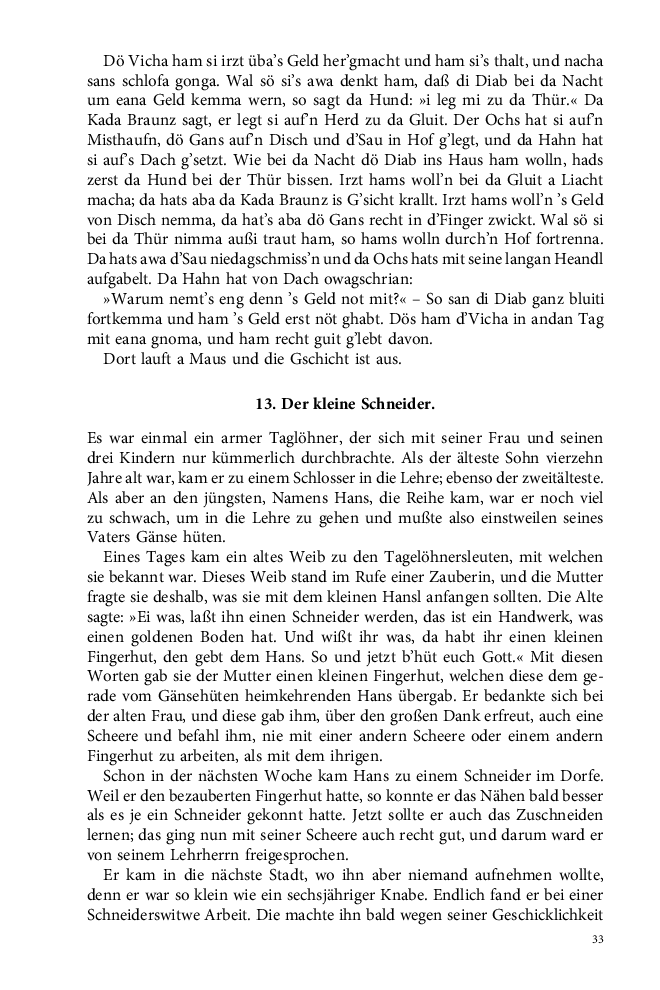 Dö Vicha ham si irzt üba's Geld her'gmacht und ham si's thalt, und nacha sans schlofa gonga. Wal sö si's awa denkt ham, daß di Diab bei da Nacht um eana Geld kemma wern, so sagt da Hund: »i leg mi zu da Thür.« Da Kada Braunz sagt, er legt si auf'n Herd zu da Gluit. Der Ochs hat si auf'n Misthaufn, dö Gans auf'n Disch und d'Sau in Hof g'legt, und da Hahn hat si auf's Dach g'setzt. Wie bei da Nacht dö Diab ins Haus ham wolln, hads zerst da Hund bei der Thür bissen. Irzt hams woll'n bei da Gluit a Liacht macha; da hats aba da Kada Braunz is G'sicht krallt. Irzt hams woll'n 's Geld von Disch nemma, da hat's aba dö Gans recht in d'Finger zwickt. Wal sö si bei da Thür nimma außi traut ham, so hams wolln durch'n Hof fortrenna. Da hats awa d'Sau niedagschmiss'n und da Ochs hats mit seine langan Heandl aufgabelt. Da Hahn hat von Dach owagschrian:

»Warum nemt's eng denn 's Geld not mit?« – So san di Diab ganz bluiti fortkemma und ham 's Geld erst nöt ghabt. Dös ham d'Vicha in andan Tag mit eana gnoma, und ham recht guit g'lebt davon.

Dort lauft a Maus und die Gschicht ist aus.

13. Der kleine Schneider.

Es war einmal ein armer Taglöhner, der sich mit seiner Frau und seinen drei Kindern nur kümmerlich durchbrachte. Als der älteste Sohn vierzehn Jahre alt war, kam er zu einem Schlosser in die Lehre; ebenso der zweitälteste. Als aber an den jüngsten, Namens Hans, die Reihe kam, war er noch viel zu schwach, um in die Lehre zu gehen und mußte also einstweilen seines Vaters Gänse hüten.

Eines Tages kam ein altes Weib zu den Tagelöhnersleuten, mit welchen sie bekannt war. Dieses Weib stand im Rufe einer Zauberin, und die Mutter fragte sie deshalb, was sie mit dem kleinen Hansl anfangen sollten. Die Alte sagte: »Ei was, laßt ihn einen Schneider werden, das ist ein Handwerk, was einen goldenen Boden hat. Und wißt ihr was, da habt ihr einen kleinen Fingerhut, den gebt dem Hans. So und jetzt b'hüt euch Gott.« Mit diesen Worten gab sie der Mutter einen kleinen Fingerhut, welchen diese dem gerade vom Gänsehüten heimkehrenden Hans übergab. Er bedankte sich bei der alten Frau, und diese gab ihm, über den großen Dank erfreut, auch eine Scheere und befahl ihm, nie mit einer andern Scheere oder einem andern Fingerhut zu arbeiten, als mit dem ihrigen.

Schon in der nächsten Woche kam Hans zu einem Schneider im Dorfe. Weil er den bezauberten Fingerhut hatte, so konnte er das Nähen bald besser als es je ein Schneider gekonnt hatte. Jetzt sollte er auch das Zuschneiden lernen; das ging nun mit seiner Scheere auch recht gut, und darum ward er von seinem Lehrherrn freigesprochen.

Er kam in die nächste Stadt, wo ihn aber niemand aufnehmen wollte, denn er war so klein wie ein sechsjähriger Knabe. Endlich fand er bei einer Schneiderswitwe Arbeit. Die machte ihn bald wegen seiner Geschicklichkeit

33